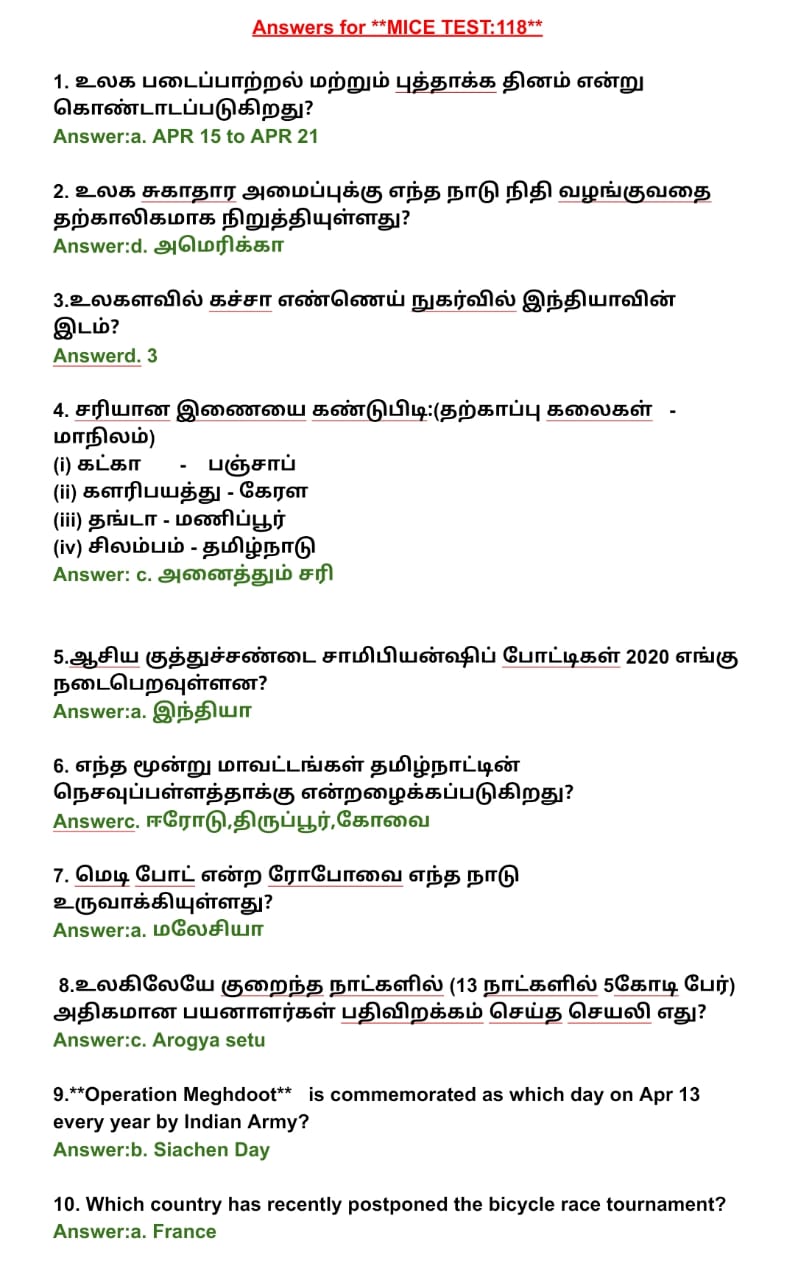 Answers for **MICE TEST:118**

1. உலக படைப்பாற்றல் மற்றும் புத்தாக்க தினம் என்று கொண்டாடப்படுகிறது?
Answer:a. APR 15 to APR 21

2. உலக சுகாதார அமைப்புக்கு எந்த நாடு நிதி வழங்குவதை தற்காலிகமாக நிறுத்தியுள்ளது?
Answer:d. அமெரிக்கா

3.உலகளவில் கச்சா எண்ணெய் நுகர்வில் இந்தியாவின் இடம்?
Answerd. 3

4. சரியான இணையை கண்டுபிடி:(தற்காப்பு கலைகள் - மாநிலம்)
(i) கட்கா - பஞ்சாப்
(ii) களரிபயத்து - கேரள
(iii) தங்டா - மணிப்பூர்
(iv) சிலம்பம் - தமிழ்நாடு
Answer: c. அனைத்தும் சரி

5.ஆசிய குத்துச்சண்டை சாமிபியன்ஷிப் போட்டிகள் 2020 எங்கு நடைபெறவுள்ளன?
Answer:a. இந்தியா

6. எந்த மூன்று மாவட்டங்கள் தமிழ்நாட்டின் நெசவுப்பள்ளத்தாக்கு என்றழைக்கப்படுகிறது?
Answerc. ஈரோடு,திருப்பூர்,கோவை

7. மெடி போட் என்ற ரோபோவை எந்த நாடு உருவாக்கியுள்ளது?
Answer:a. மலேசியா

8.உலகிலேயே குறைந்த நாட்களில் (13 நாட்களில் 5கோடி பேர்) அதிகமான பயனாளர்கள் பதிவிறக்கம் செய்த செயலி எது?
Answer:c. Arogya setu

9.**Operation Meghdoot** is commemorated as which day on Apr 13 every year by Indian Army?
Answer:b. Siachen Day

10. Which country has recently postponed the bicycle race tournament?
Answer:a. France